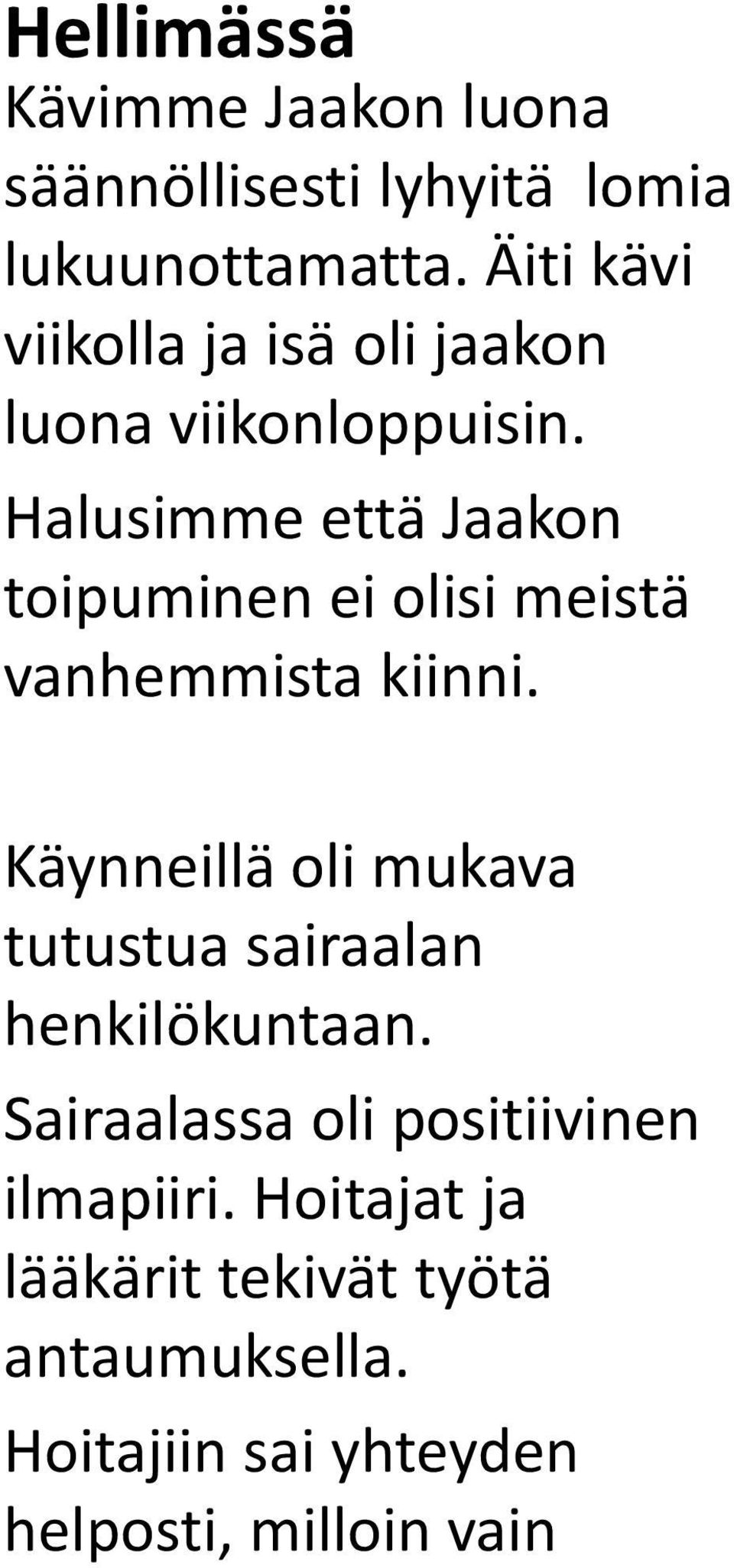 Hellimässä
Kävimme Jaakon luona säännöllisesti lyhyitä lomia lukuunottamatta. Äiti kävi viikolla ja isä oli jaakon luona viikonloppuisin. Halusimme että Jaakon toipuminen ei olisi meistä vanhemmista kiinni.

Käynneillä oli mukava tutustua sairaalan henkilökuntaan.
Sairaalassa oli positiivinen ilmapiiri. Hoitajat ja lääkärit tekivät työtä antaumuksella.
Hoitajiin sai yhteyden helposti, milloin vain